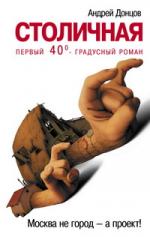 Андрей Донцов

СТОЛИЧНАЯ

ПЕРВЫЙ 40°- ГРАДУСНЫЙ РОМАН

Москва не город – а проект!